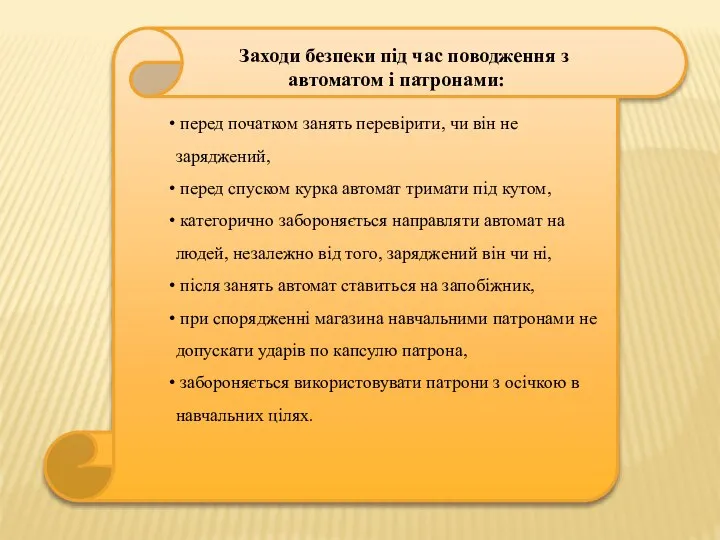 Заходи безпеки під час поводження з автоматом і патронами:

• перед початком занять перевірити, чи він не заряджений,
• перед спуском курка автомат тримати під кутом,
• категорично забороняється направляти автомат на людей, незалежно від того, заряджений він чи ні,
• після занять автомат ставиться на запобіжник,
• при спорядженні магазина навчальними патронами не допускати ударів по капсулю патрона,
• забороняється використовувати патрони з осічкою в навчальних цілях.